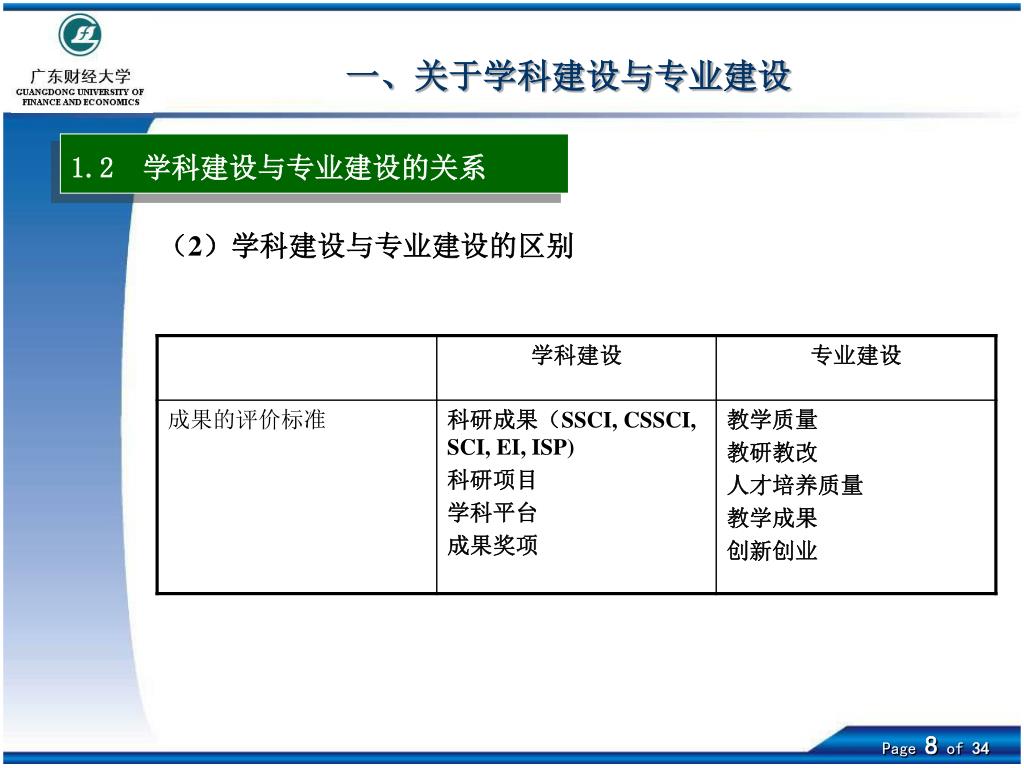 广东财经大学
GUANGDONG UNIVERSITY OF FINANCE AND ECONOMICS

一、关于学科建设与专业建设

1.2 学科建设与专业建设的关系

（2）学科建设与专业建设的区别

| | 学科建设 | 专业建设 |
|---|---|---|
| 成果的评价标准 | 科研成果（SSCI, CSSCI, SCI, EI, ISP）<br>科研项目<br>学科平台<br>成果奖项 | 教学质量<br>教研教改<br>人才培养质量<br>教学成果<br>创新创业 |

Page 8 of 34